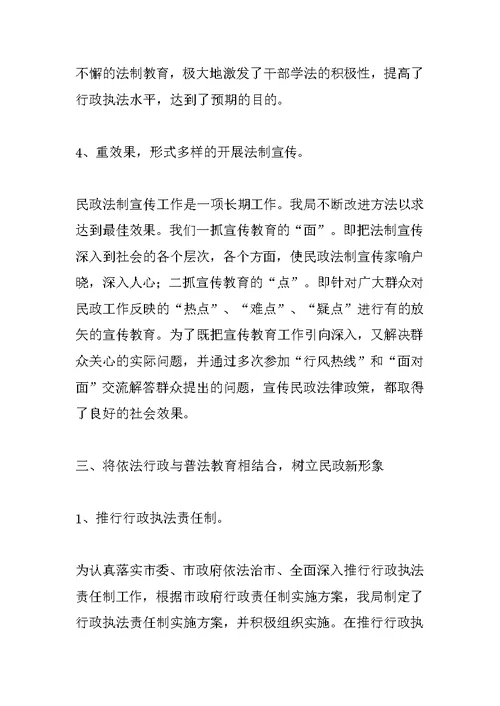 不懈的法制教育，极大地激发了干部学法的积极性，提高了行政执法水平，达到了预期的目的。

4、重效果，形式多样的开展法制宣传。

民政法制宣传工作是一项长期工作。我局不断改进方法以求达到最佳效果。我们一抓宣传教育的“面”。即把法制宣传深入到社会的各个层次，各个方面，使民政法制宣传家喻户晓，深入人心；二抓宣传教育的“点”。即针对广大群众对民政工作反映的“热点”、“难点”、“疑点”进行有的放矢的宣传教育。为了既把宣传教育工作引向深入，又解决群众关心的实际问题，并通过多次参加“行风热线”和“面对面”交流解答群众提出的问题，宣传民政法律政策，都取得了良好的社会效果。

三、将依法行政与普法教育相结合，树立民政新形象

1、推行行政执法责任制。

为认真落实市委、市政府依法治市、全面深入推行行政执法责任制工作，根据市政府行政责任制实施方案，我局制定了行政执法责任制实施方案，并积极组织实施。在推行行政执